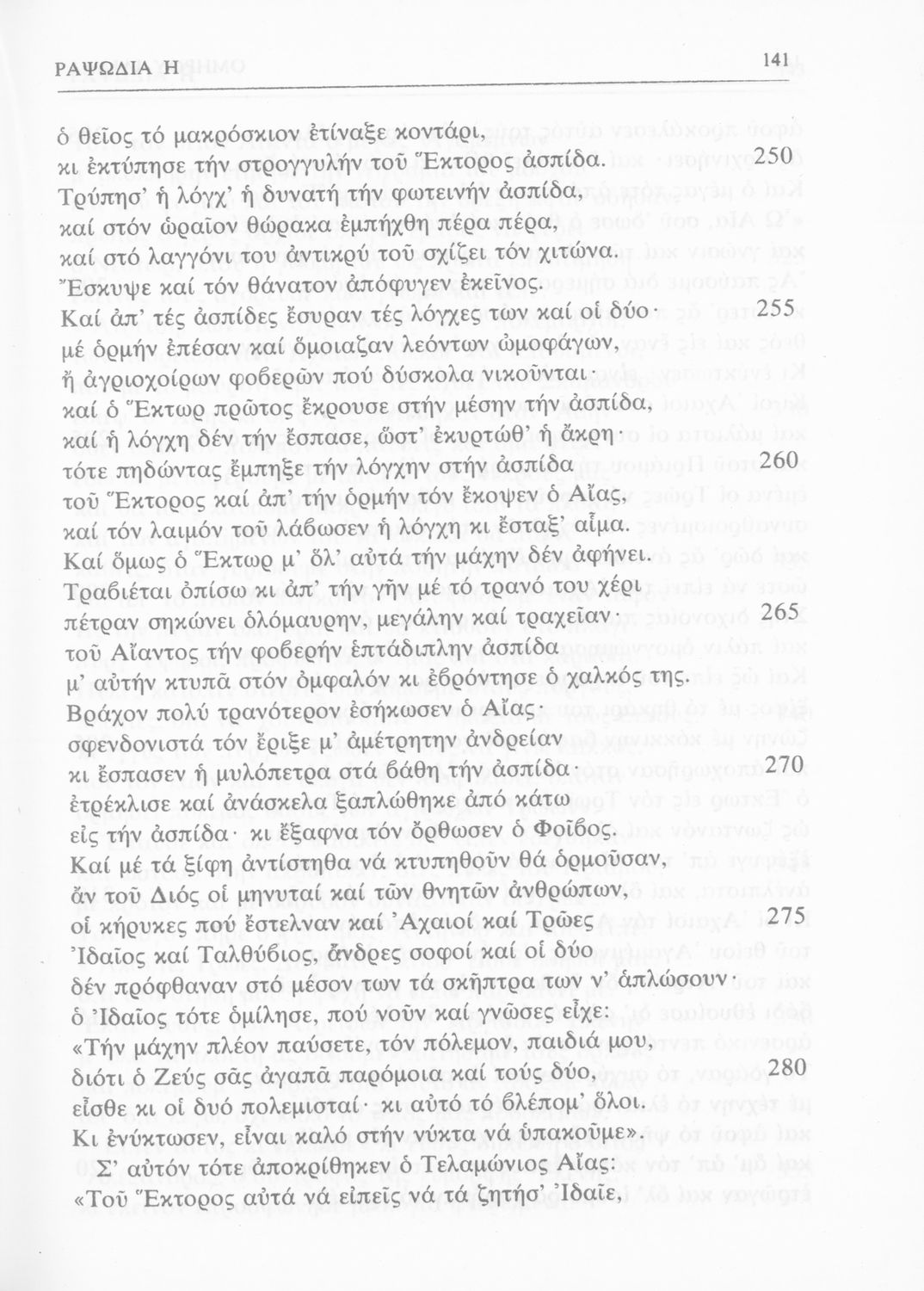 ΡΑΨΩΔΙΑ Η 141

ὁ θεῖος τό μακρόσκιον ἐτίναξε κοντάρι,
κι ἐκτύπησε τήν στρογγυλήν τοῦ Ἕκτορος ἀσπίδα. 250
Τρύπησ' ἡ λόγχ' ἡ δυνατή τήν φωτεινήν ἀσπίδα,
καί στόν ὡραῖον θώρακα ἐμπήχθη πέρα πέρα,
καί στό λαγγόνι του ἀντικρύ τοῦ σχίζει τόν χιτώνα.
Ἔσκυψε καί τόν θάνατον ἀπόφυγεν ἐκεῖνος.
Καί ἀπ' τές ἀσπίδες ἔσυραν τές λόγχες των καί οἱ δύο· 255
μέ ὁρμήν ἐπέσαν καί ὅμοιαζαν λεόντων ὠμοφάγων,
ἤ ἀγριοχοίρων φοβερῶν πού δύσκολα νικοῦνται·
καί ὁ Ἕκτωρ πρῶτος ἔκρουσε στήν μέσην τήν ἀσπίδα,
καί ἡ λόγχη δέν τήν ἔσπασε, ὥστ' ἐκυρτώθ' ἡ ἄκρη·
τότε πηδώντας ἔμπηξε τήν λόγχην στήν ἀσπίδα 260
τοῦ Ἕκτορος καί ἀπ' τήν ὁρμήν τόν ἔκοψεν ὁ Αἴας,
καί τόν λαιμόν τοῦ λάβωσεν ἡ λόγχη κι ἔσταξ' αἷμα.
Καί ὅμως ὁ Ἕκτωρ μ' ὅλ' αὐτά τήν μάχην δέν ἀφήνει.
Τραβιέται ὀπίσω κι ἀπ' τήν γῆν μέ τό τρανό του χέρι
πέτραν σηκώνει ὁλόμαυρην, μεγάλην καί τραχεῖαν· 265
τοῦ Αἴαντος τήν φοβερήν ἑπτάδιπλην ἀσπίδα
μ' αὐτήν κτυπᾶ στόν ὀμφαλόν κι ἐβρόντησε ὁ χαλκός της.
Βράχον πολύ τρανότερον ἐσήκωσεν ὁ Αἴας·
σφενδονιστά τόν ἔριξε μ' ἀμέτρητην ἀνδρείαν
κι ἔσπασεν ἡ μυλόπετρα στά βάθη τήν ἀσπίδα· 270
ἐτρέκλισε καί ἀνάσκελα ξαπλώθηκε ἀπό κάτω
εἰς τήν ἀσπίδα· κι ἔξαφνα τόν ὄρθωσεν ὁ Φοῖβος.
Καί μέ τά ξίφη ἀντίστηθα νά κτυπηθοῦν θά ὁρμοῦσαν,
ἄν τοῦ Διός οἱ μηνυταί καί τῶν θνητῶν ἀνθρώπων,
οἱ κήρυκες πού ἔστελναν καί Ἀχαιοί καί Τρῶες 275
Ἰδαῖος καί Ταλθύβιος, ἄνδρες σοφοί καί οἱ δύο
δέν πρόφθαναν στό μέσον των τά σκῆπτρα των ν' ἁπλώσουν·
ὁ Ἰδαῖος τότε ὁμίλησε, πού νοῦν καί γνῶσες εἶχε:
«Τήν μάχην πλέον παύσετε, τόν πόλεμον, παιδιά μου,
διότι ὁ Ζεύς σᾶς ἀγαπᾶ παρόμοια καί τούς δύο, 280
εἶσθε κι οἱ δυό πολεμισταί· κι αὐτό τό βλέπομ' ὅλοι.
Κι ἐνύκτωσεν, εἶναι καλό στήν νύκτα νά ὑπακοῦμε».
Σ' αὐτόν τότε ἀποκρίθηκεν ὁ Τελαμώνιος Αἴας:
«Τοῦ Ἕκτορος αὐτά νά εἰπεῖς νά τά ζητήσ' Ἰδαῖε,